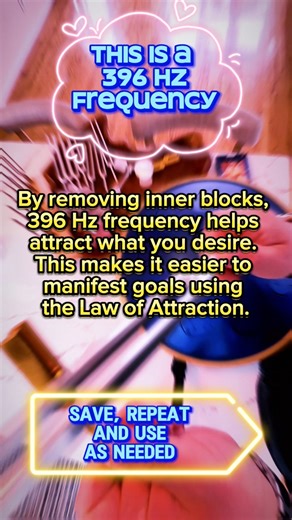 THIS IS a 396 HZ Frequency

By removing inner blocks, 396 Hz frequency helps attract what you desire. This makes it easier to manifest goals using the Law of Attraction.

SAVE, REPEAT AND USE AS NEEDED